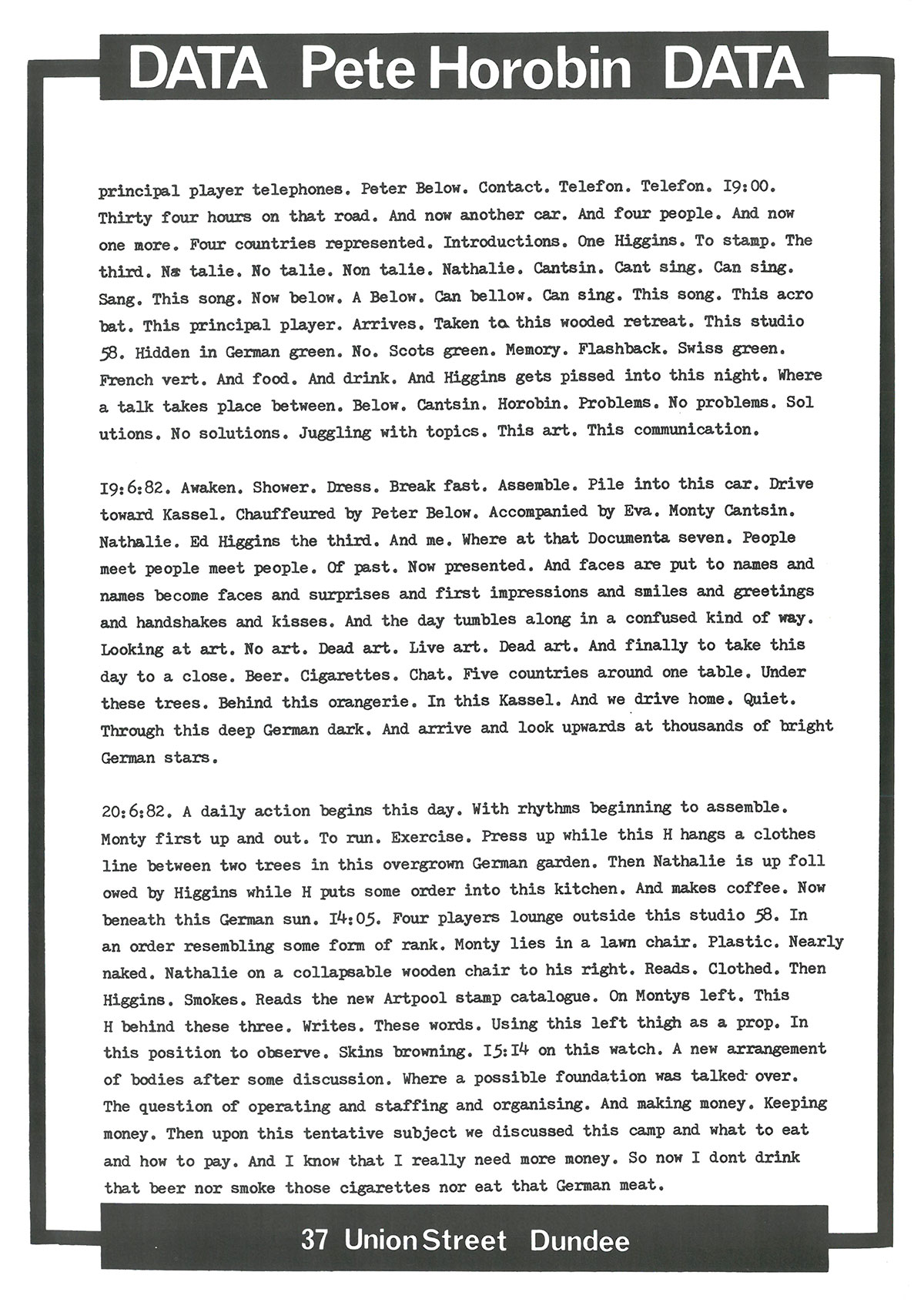 DATA Pete Horobin DATA

principal player telephones. Peter Below. Contact. Telefon. Telefon. I9:00. Thirty four hours on that road. And now another car. And four people. And now one more. Four countries represented. Introductions. One Higgins. To stamp. The third. Na talie. No talie. Non talie. Nathalie. Cantsin. Cant sing. Can sing. Sang. This song. Now below. A Below. Can bellow. Can sing. This song. This acro bat. This principal player. Arrives. Taken to this wooded retreat. This studio 58. Hidden in German green. No. Scots green. Memory. Flashback. Swiss green. French vert. And food. And drink. And Higgins gets pissed into this night. Where a talk takes place between. Below. Cantsin. Horobin. Problems. No problems. Sol utions. No solutions. Juggling with topics. This art. This communication.

I9:6:82. Awaken. Shower. Dress. Break fast. Assemble. Pile into this car. Drive toward Kassel. Chauffeured by Peter Below. Accompanied by Eva. Monty Cantsin. Nathalie. Ed Higgins the third. And me. Where at that Documenta seven. People meet people meet people. Of past. Now presented. And faces are put to names and names become faces and surprises and first impressions and smiles and greetings and handshakes and kisses. And the day tumbles along in a confused kind of way. Looking at art. No art. Dead art. Live art. Dead art. And finally to take this day to a close. Beer. Cigarettes. Chat. Five countries around one table. Under these trees. Behind this orangerie. In this Kassel. And we drive home. Quiet. Through this deep German dark. And arrive and look upwards at thousands of bright German stars.

20:6:82. A daily action begins this day. With rhythms beginning to assemble. Monty first up and out. To run. Exercise. Press up while this H hangs a clothes line between two trees in this overgrown German garden. Then Nathalie is up foll owed by Higgins while H puts some order into this kitchen. And makes coffee. Now beneath this German sun. I4:05. Four players lounge outside this studio 58. In an order resembling some form of rank. Monty lies in a lawn chair. Plastic. Nearly naked. Nathalie on a collapsable wooden chair to his right. Reads. Clothed. Then Higgins. Smokes. Reads the new Artpool stamp catalogue. On Montys left. This H behind these three. Writes. These words. Using this left thigh as a prop. In this position to observe. Skins browning. I5:I4 on this watch. A new arrangement of bodies after some discussion. Where a possible foundation was talked over. The question of operating and staffing and organising. And making money. Keeping money. Then upon this tentative subject we discussed this camp and what to eat and how to pay. And I know that I really need more money. So now I dont drink that beer nor smoke those cigarettes nor eat that German meat.

37 Union Street Dundee